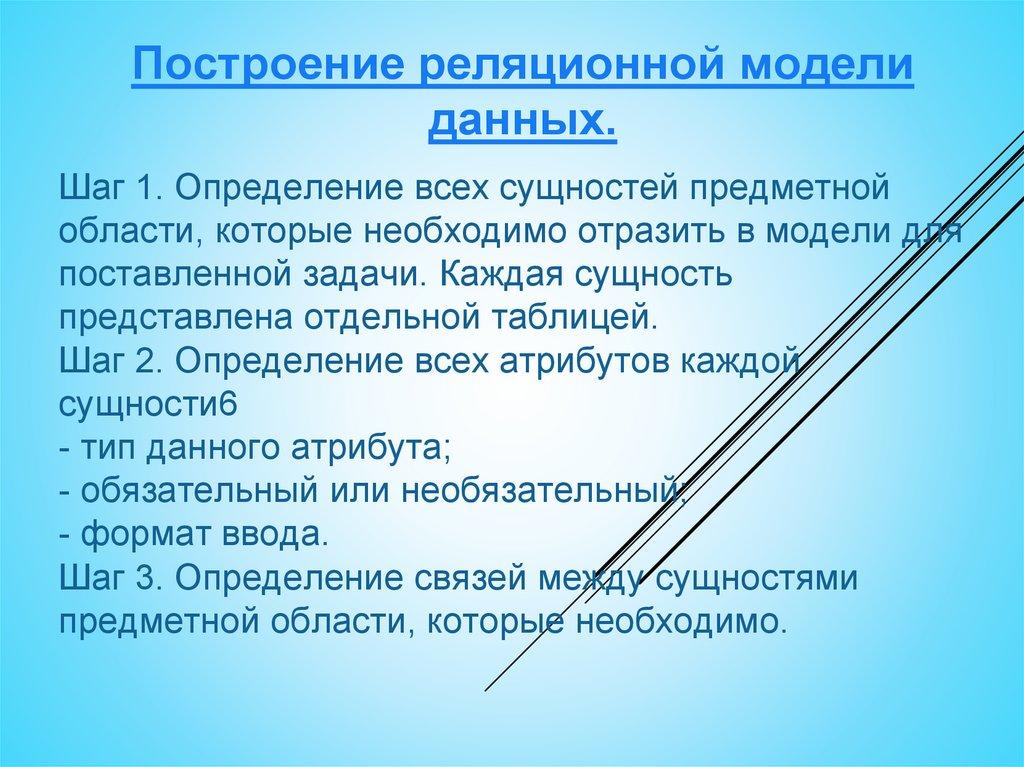 Построение реляционной модели данных.

Шаг 1. Определение всех сущностей предметной области, которые необходимо отразить в модели для поставленной задачи. Каждая сущность представлена отдельной таблицей.
Шаг 2. Определение всех атрибутов каждой сущности6
- тип данного атрибута;
- обязательный или необязательный;
- формат ввода.
Шаг 3. Определение связей между сущностями предметной области, которые необходимо.